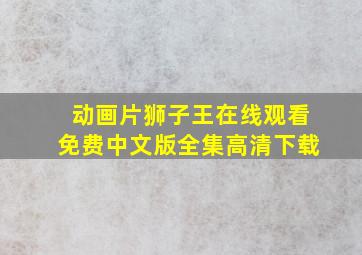 动画片狮子王在线观看
免费中文版全集高清下载